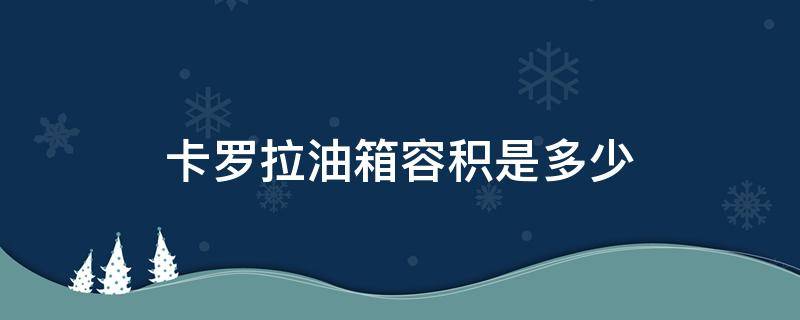 卡罗拉油箱容积是多少